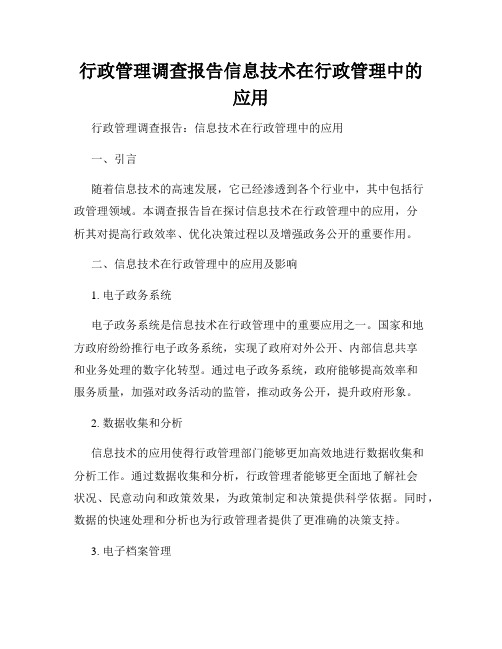 行政管理调查报告信息技术在行政管理中的应用

行政管理调查报告：信息技术在行政管理中的应用

一、引言

随着信息技术的高速发展，它已经渗透到各个行业中，其中包括行政管理领域。本调查报告旨在探讨信息技术在行政管理中的应用，分析其对提高行政效率、优化决策过程以及增强政务公开的重要作用。

二、信息技术在行政管理中的应用及影响

1. 电子政务系统

电子政务系统是信息技术在行政管理中的重要应用之一。国家和地方政府纷纷推行电子政务系统，实现了政府对外公开、内部信息共享和业务处理的数字化转型。通过电子政务系统，政府能够提高效率和服务质量，加强对政务活动的监管，推动政务公开，提升政府形象。

2. 数据收集和分析

信息技术的应用使得行政管理部门能够更加高效地进行数据收集和分析工作。通过数据收集和分析，行政管理者能够更全面地了解社会状况、民意动向和政策效果，为政策制定和决策提供科学依据。同时，数据的快速处理和分析也为行政管理者提供了更准确的决策支持。

3. 电子档案管理